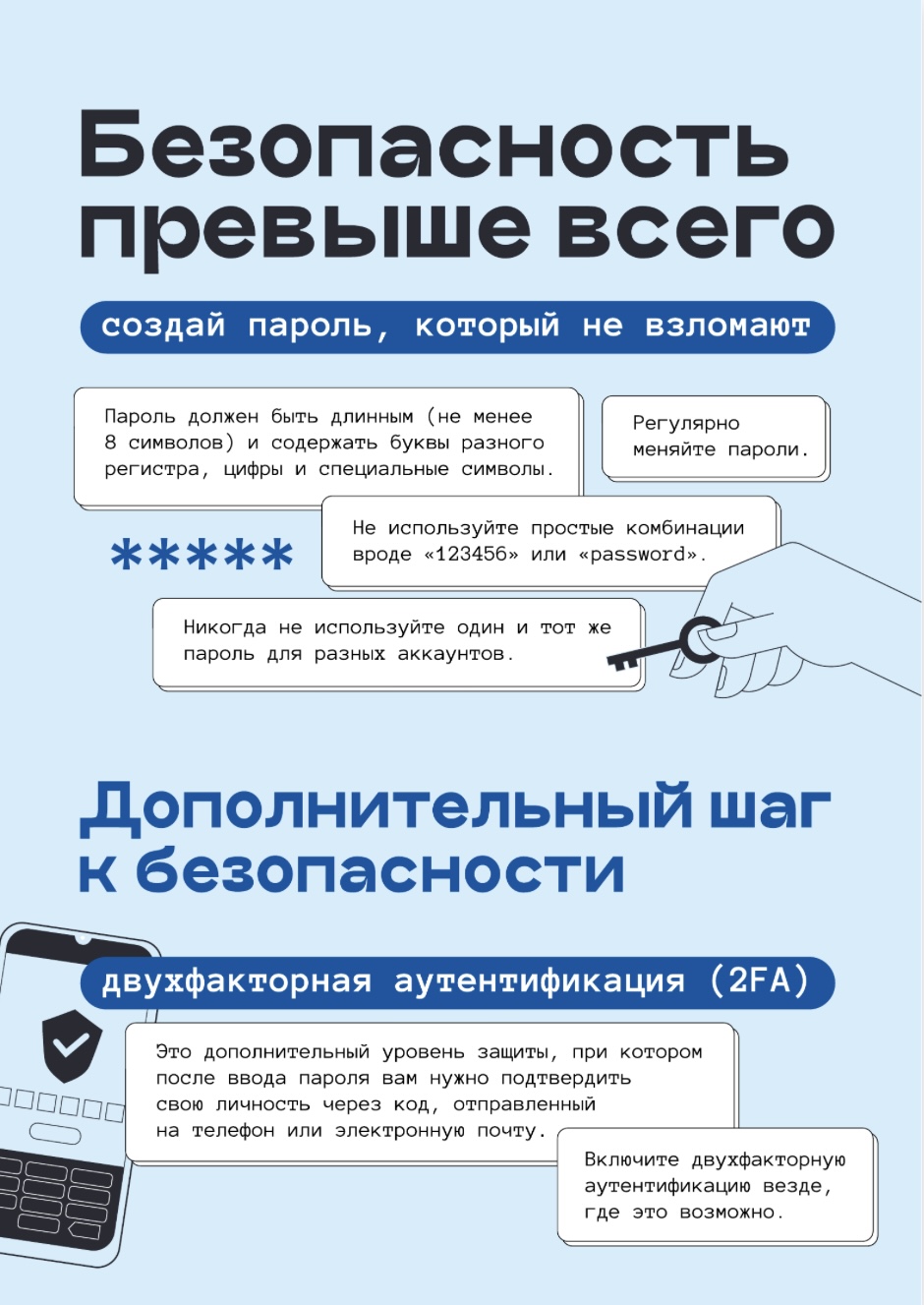 Безопасность превыше всего

создай пароль, который не взломают

Пароль должен быть длинным (не менее 8 символов) и содержать буквы разного регистра, цифры и специальные символы.

Регулярно меняйте пароли.

*****

Не используйте простые комбинации вроде «123456» или «password».

Никогда не используйте один и тот же пароль для разных аккаунтов.

Дополнительный шаг к безопасности

двухфакторная аутентификация (2FA)

Это дополнительный уровень защиты, при котором после ввода пароля вам нужно подтвердить свою личность через код, отправленный на телефон или электронную почту.

Включите двухфакторную аутентификацию везде, где это возможно.